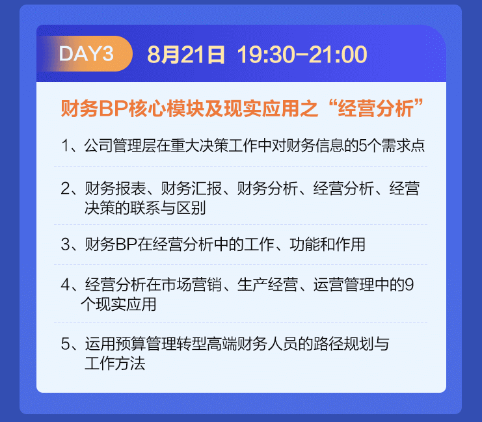 DAY3 8月21日 19:30-21:00

财务BP核心模块及现实应用之“经营分析”

1、公司管理层在重大决策工作中对财务信息的5个需求点

2、财务报表、财务汇报、财务分析、经营分析、经营决策的联系与区别

3、财务BP在经营分析中的工作、功能和作用

4、经营分析在市场营销、生产经营、运营管理中的9个现实应用

5、运用预算管理转型高端财务人员的路径规划与工作方法